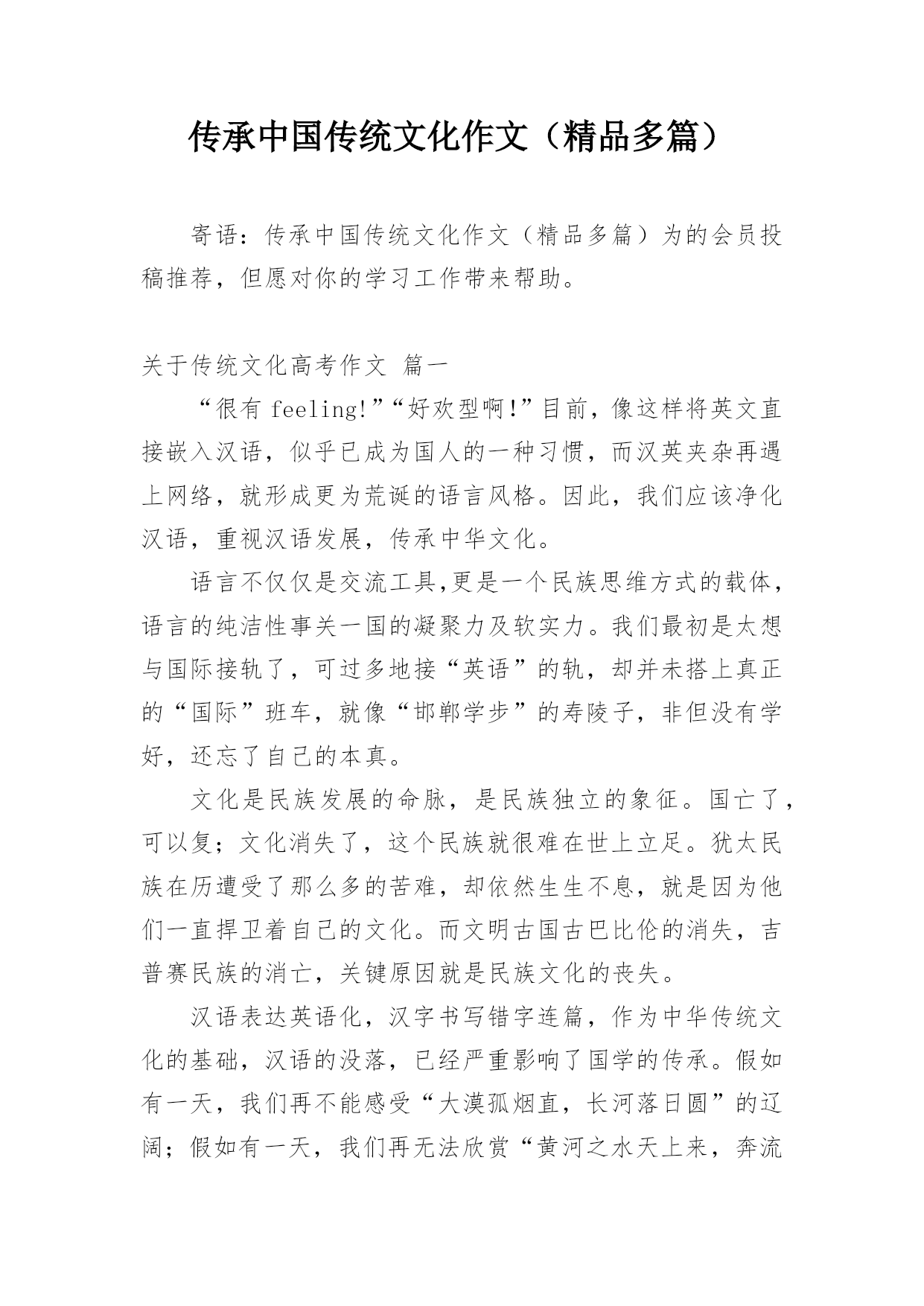 传承中国传统文化作文（精品多篇）

寄语：传承中国传统文化作文（精品多篇）为的会员投稿推荐，但愿对你的学习工作带来帮助。

关于传统文化高考作文 篇一

“很有 feeling!”“好欢型啊!”目前，像这样将英文直接嵌入汉语，似乎已成为国人的一种习惯，而汉英夹杂再遇上网络，就形成更为荒诞的语言风格。因此，我们应该净化汉语，重视汉语发展，传承中华文化。

语言不仅仅是交流工具,更是一个民族思维方式的载体，语言的纯洁性事关一国的凝聚力及软实力。我们最初是太想与国际接轨了，可过多地接“英语”的轨，却并未搭上真正的“国际”班车，就像“邯郸学步”的寿陵子，非但没有学好，还忘了自己的本真。

文化是民族发展的命脉，是民族独立的象征。国亡了，可以复；文化消失了，这个民族就很难在世上立足。犹太民族在历遭受了那么多的苦难，却依然生生不息，就是因为他们一直捍卫着自己的文化。而文明古国古巴比伦的消失，吉普赛民族的消亡，关键原因就是民族文化的丧失。

汉语表达英语化，汉字书写错字连篇，作为中华传统文化的基础，汉语的没落，已经严重影响了国学的传承。假如有一天，我们再不能感受“大漠孤烟直，长河落日圆”的辽阔；假如有一天，我们再无法欣赏“黄河之水天上来，奔流